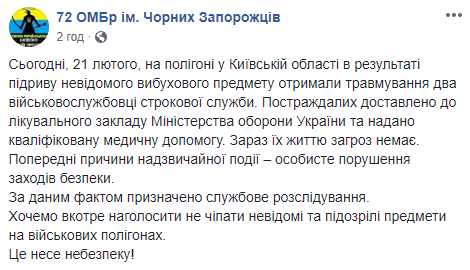 72 ОМБр ім. Чорних Запорожців
2 год ·

Сьогодні, 21 лютого, на полігоні у Київській області в результаті підриву невідомого вибухового предмету отримали травмування два військовослужбовці строкової служби. Постраждалих доставлено до лікувального закладу Міністерства оборони України та надано кваліфіковану медичну допомогу. Зараз їх життю загроз немає.
Попередні причини надзвичайної події – особисте порушення заходів безпеки.
За даним фактом призначено службове розслідування.
Хочемо вкотре наголосити не чіпати невідомі та підозрілі предмети на військових полігонах.
Це несе небезпеку!